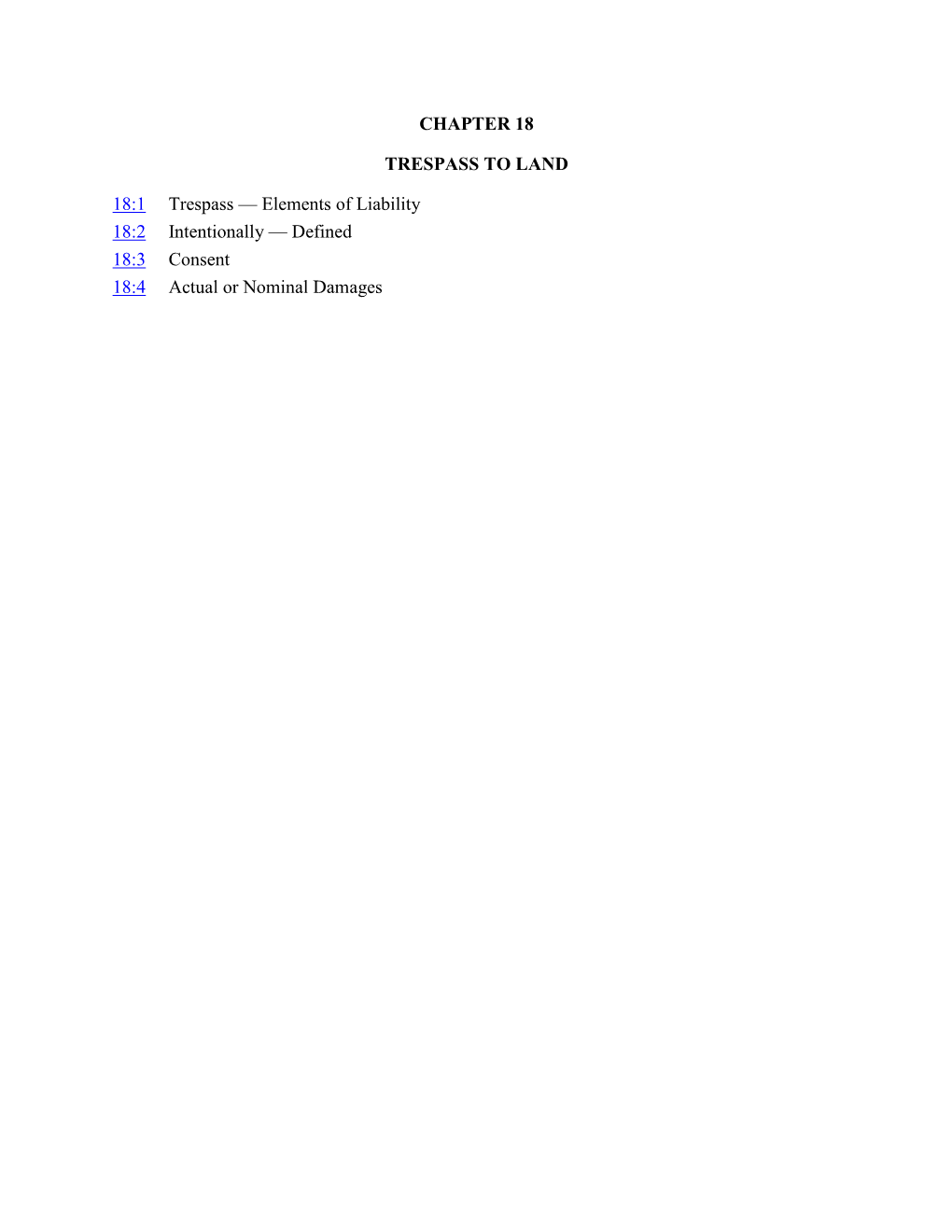 CHAPTER 18

TRESPASS TO LAND

18:1 Trespass — Elements of Liability
18:2 Intentionally — Defined
18:3 Consent
18:4 Actual or Nominal Damages